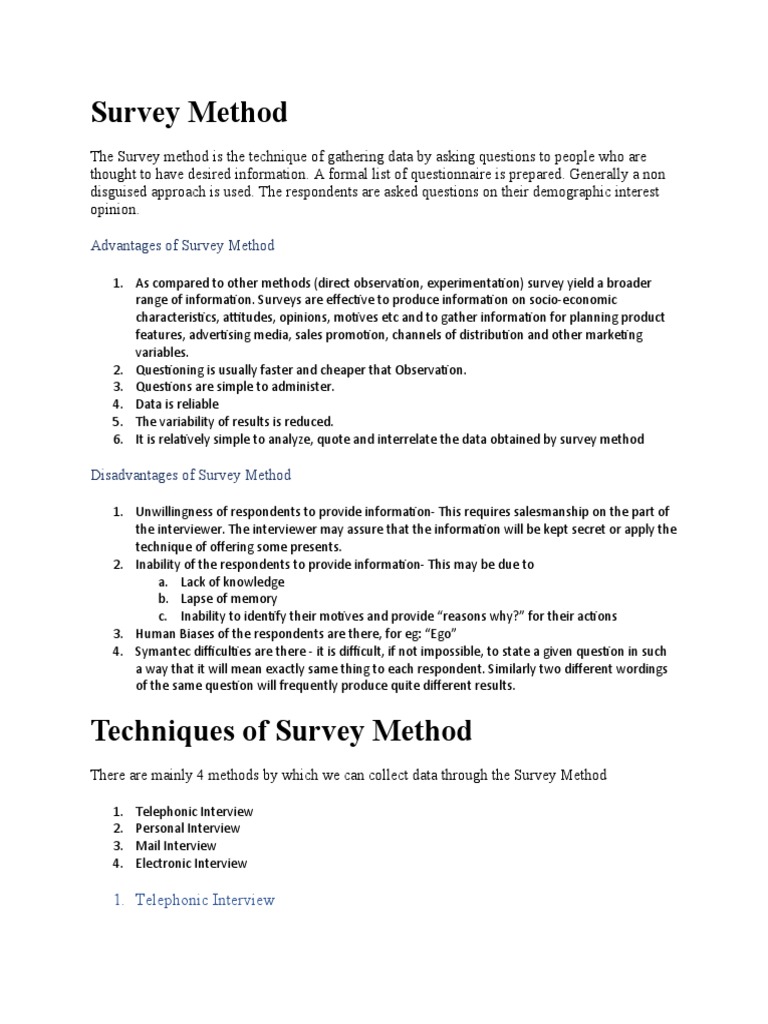 Survey Method

The Survey method is the technique of gathering data by asking questions to people who are thought to have desired information. A formal list of questionnaire is prepared. Generally a non disguised approach is used. The respondents are asked questions on their demographic interest opinion.

Advantages of Survey Method

1. As compared to other methods (direct observation, experimentation) survey yield a broader range of information. Surveys are effective to produce information on socio-economic characteristics, attitudes, opinions, motives etc and to gather information for planning product features, advertising media, sales promotion, channels of distribution and other marketing variables.
2. Questioning is usually faster and cheaper that Observation.
3. Questions are simple to administer.
4. Data is reliable
5. The variability of results is reduced.
6. It is relatively simple to analyze, quote and interrelate the data obtained by survey method

Disadvantages of Survey Method

1. Unwillingness of respondents to provide information- This requires salesmanship on the part of the interviewer. The interviewer may assure that the information will be kept secret or apply the technique of offering some presents.
2. Inability of the respondents to provide information- This may be due to
a. Lack of knowledge
b. Lapse of memory
c. Inability to identify their motives and provide "reasons why?" for their actions
3. Human Biases of the respondents are there, for eg: "Ego"
4. Symantec difficulties are there - it is difficult, if not impossible, to state a given question in such a way that it will mean exactly same thing to each respondent. Similarly two different wordings of the same question will frequently produce quite different results.

Techniques of Survey Method

There are mainly 4 methods by which we can collect data through the Survey Method

1. Telephonic Interview
2. Personal Interview
3. Mail Interview
4. Electronic Interview

1. Telephonic Interview